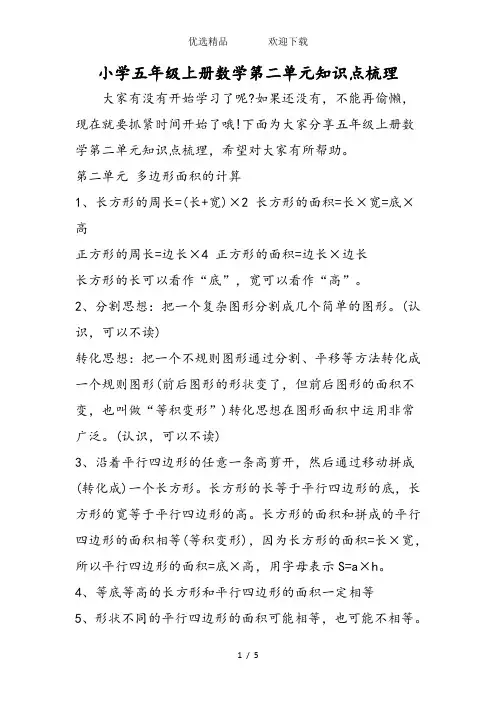 优选精品　　欢迎下载

小学五年级上册数学第二单元知识点梳理

大家有没有开始学习了呢?如果还没有，不能再偷懒，现在就要抓紧时间开始了哦!下面为大家分享五年级上册数学第二单元知识点梳理，希望对大家有所帮助。

第二单元 多边形面积的计算

1、长方形的周长=(长+宽)×2 长方形的面积=长×宽=底×高

正方形的周长=边长×4 正方形的面积=边长×边长

长方形的长可以看作“底”，宽可以看作“高”。

2、分割思想：把一个复杂图形分割成几个简单的图形。(认识，可以不读)

转化思想：把一个不规则图形通过分割、平移等方法转化成一个规则图形(前后图形的形状变了，但前后图形的面积不变，也叫做“等积变形”)转化思想在图形面积中运用非常广泛。(认识，可以不读)

3、沿着平行四边形的任意一条高剪开，然后通过移动拼成(转化成)一个长方形。长方形的长等于平行四边形的底，长方形的宽等于平行四边形的高。长方形的面积和拼成的平行四边形的面积相等(等积变形)，因为长方形的面积=长×宽，所以平行四边形的面积=底×高，用字母表示 S=a×h。

4、等底等高的长方形和平行四边形的面积一定相等

5、形状不同的平行四边形的面积可能相等，也可能不相等。

1 / 5